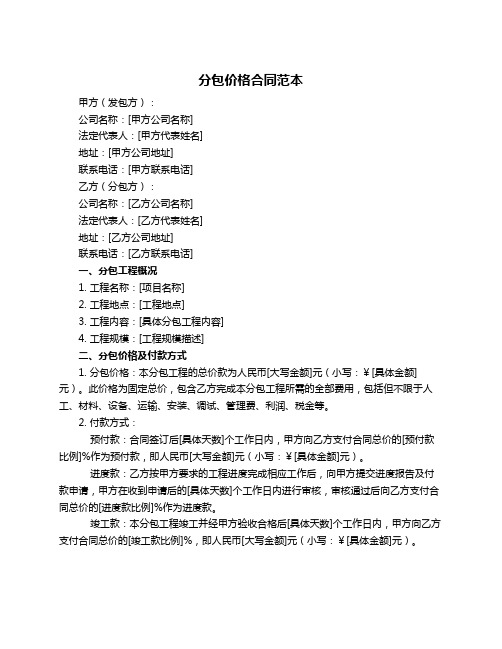 分包价格合同范本

甲方（发包方）：

公司名称：[甲方公司名称]

法定代表人：[甲方代表姓名]

地址：[甲方公司地址]

联系电话：[甲方联系电话]

乙方（分包方）：

公司名称：[乙方公司名称]

法定代表人：[乙方代表姓名]

地址：[乙方公司地址]

联系电话：[乙方联系电话]

一、分包工程概况

1. 工程名称：[项目名称]

2. 工程地点：[工程地点]

3. 工程内容：[具体分包工程内容]

4. 工程规模：[工程规模描述]

二、分包价格及付款方式

1. 分包价格：本分包工程的总价款为人民币[大写金额]元（小写：￥[具体金额]元）。此价格为固定总价，包含乙方完成本分包工程所需的全部费用，包括但不限于人工、材料、设备、运输、安装、调试、管理费、利润、税金等。

2. 付款方式：

预付款：合同签订后[具体天数]个工作日内，甲方向乙方支付合同总价的[预付款比例]%作为预付款，即人民币[大写金额]元（小写：￥[具体金额]元）。

进度款：乙方按甲方要求的工程进度完成相应工作后，向甲方提交进度报告及付款申请，甲方在收到申请后的[具体天数]个工作日内进行审核，审核通过后向乙方支付合同总价的[进度款比例]%作为进度款。

竣工款：本分包工程竣工并经甲方验收合格后[具体天数]个工作日内，甲方向乙方支付合同总价的[竣工款比例]%，即人民币[大写金额]元（小写：￥[具体金额]元）。